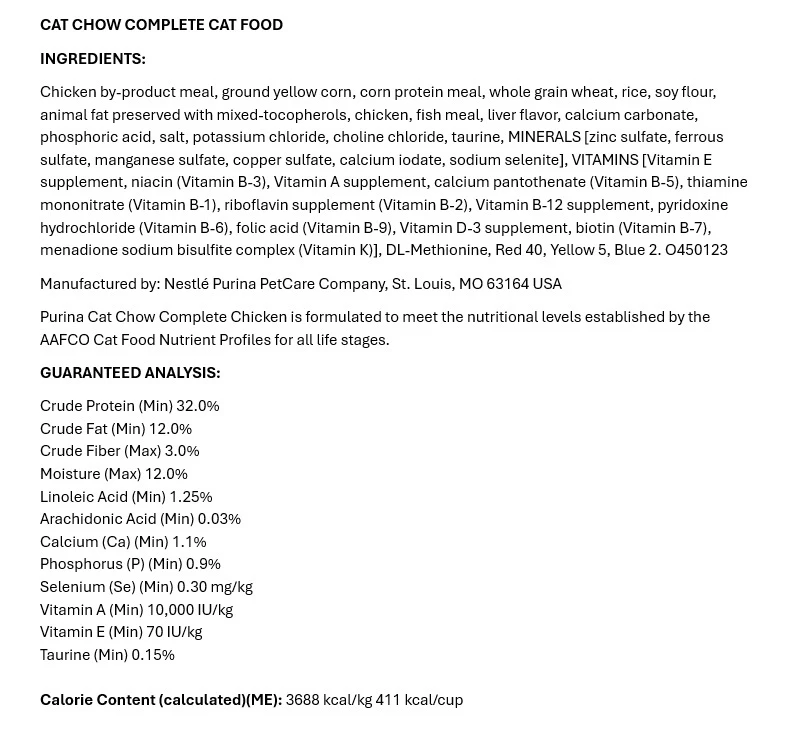 CAT CHOW COMPLETE CAT FOOD

INGREDIENTS:

Chicken by-product meal, ground yellow corn, corn protein meal, whole grain wheat, rice, soy flour, animal fat preserved with mixed-tocopherols, chicken, fish meal, liver flavor, calcium carbonate, phosphoric acid, salt, potassium chloride, choline chloride, taurine, MINERALS [zinc sulfate, ferrous sulfate, manganese sulfate, copper sulfate, calcium iodate, sodium selenite], VITAMINS [Vitamin E supplement, niacin (Vitamin B-3), Vitamin A supplement, calcium pantothenate (Vitamin B-5), thiamine mononitrate (Vitamin B-1), riboflavin supplement (Vitamin B-2), Vitamin B-12 supplement, pyridoxine hydrochloride (Vitamin B-6), folic acid (Vitamin B-9), Vitamin D-3 supplement, biotin (Vitamin B-7), menadione sodium bisulfite complex (Vitamin K)], DL-Methionine, Red 40, Yellow 5, Blue 2. O450123

Manufactured by: Nestlé Purina PetCare Company, St. Louis, MO 63164 USA

Purina Cat Chow Complete Chicken is formulated to meet the nutritional levels established by the AAFCO Cat Food Nutrient Profiles for all life stages.

GUARANTEED ANALYSIS:

Crude Protein (Min) 32.0%
Crude Fat (Min) 12.0%
Crude Fiber (Max) 3.0%
Moisture (Max) 12.0%
Linoleic Acid (Min) 1.25%
Arachidonic Acid (Min) 0.03%
Calcium (Ca) (Min) 1.1%
Phosphorus (P) (Min) 0.9%
Selenium (Se) (Min) 0.30 mg/kg
Vitamin A (Min) 10,000 IU/kg
Vitamin E (Min) 70 IU/kg
Taurine (Min) 0.15%

Calorie Content (calculated)(ME): 3688 kcal/kg 411 kcal/cup